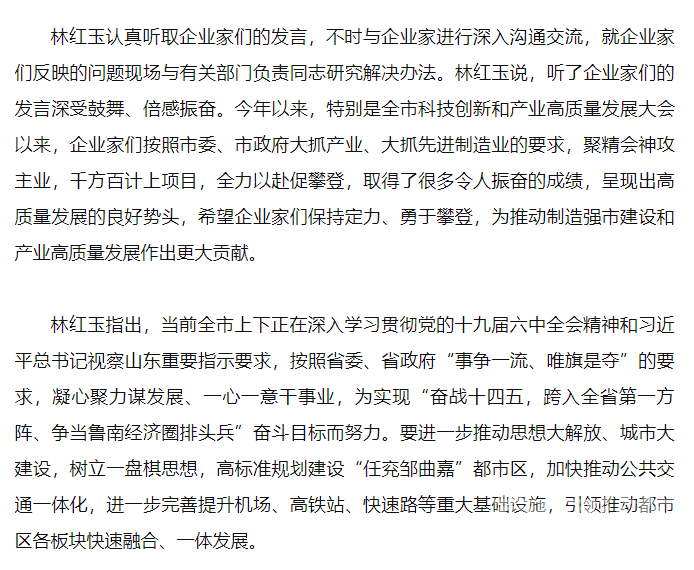 林红玉认真听取企业家们的发言，不时与企业家进行深入沟通交流，就企业家们反映的问题现场与有关部门负责同志研究解决办法。林红玉说，听了企业家们的发言深受鼓舞、倍感振奋。今年以来，特别是全市科技创新和产业高质量发展大会以来，企业家们按照市委、市政府大抓产业、大抓先进制造业的要求，聚精会神攻主业，千方百计上项目，全力以赴促攀登，取得了很多令人振奋的成绩，呈现出高质量发展的良好势头，希望企业家们保持定力、勇于攀登，为推动制造强市建设和产业高质量发展作出更大贡献。

林红玉指出，当前全市上下正在深入学习贯彻党的十九届六中全会精神和习近平总书记视察山东重要指示要求，按照省委、省政府“事争一流、唯旗是夺”的要求，凝心聚力谋发展、一心一意干事业，为实现“奋战十四五，跨入全省第一方阵、争当鲁南经济圈排头兵”奋斗目标而努力。要进一步推动思想大解放、城市大建设，树立一盘棋思想，高标准规划建设“任兖邹曲嘉”都市区，加快推动公共交通一体化，进一步完善提升机场、高铁站、快速路等重大基础设施，引领推动都市区各板块快速融合、一体发展。